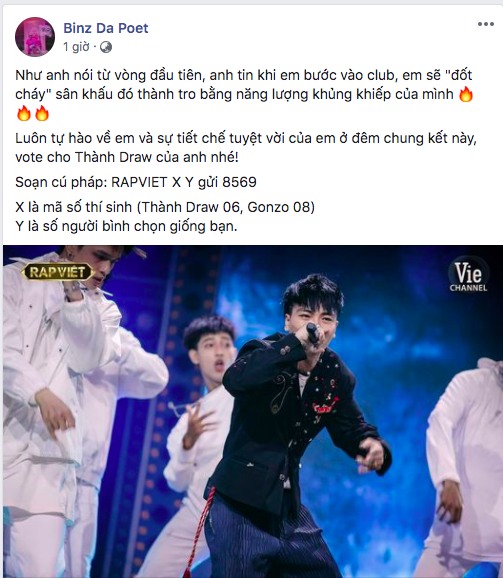 Binz Da Poet
1 giờ ·

Như anh nói từ vòng đầu tiên, anh tin khi em bước vào club, em sẽ "đốt cháy" sân khấu đó thành tro bằng năng lượng khủng khiếp của mình 🔥🔥🔥

Luôn tự hào về em và sự tiết chế tuyệt vời của em ở đêm chung kết này, vote cho Thành Draw của anh nhé!

Soạn cú pháp: RAPVIET X Y gửi 8569

X là mã số thí sinh (Thành Draw 06, Gonzo 08)
Y là số người bình chọn giống bạn.

RAPVIỆT

Vie CHANNEL